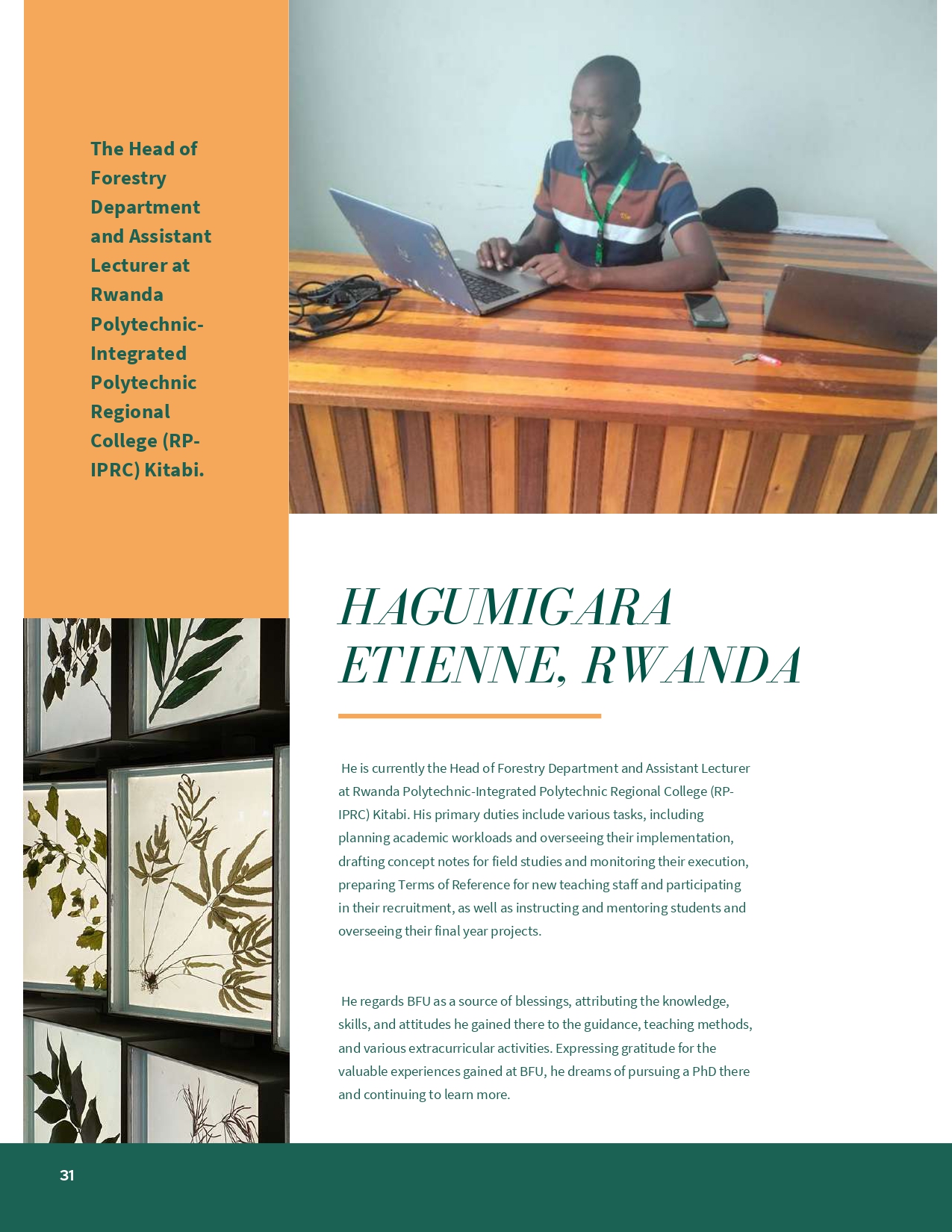 The Head of Forestry Department and Assistant Lecturer at Rwanda Polytechnic-Integrated Polytechnic Regional College (RP-IPRC) Kitabi.

HAGUMIGARA ETIENNE, RWANDA

He is currently the Head of Forestry Department and Assistant Lecturer at Rwanda Polytechnic-Integrated Polytechnic Regional College (RP-IPRC) Kitabi. His primary duties include various tasks, including planning academic workloads and overseeing their implementation, drafting concept notes for field studies and monitoring their execution, preparing Terms of Reference for new teaching staff and participating in their recruitment, as well as instructing and mentoring students and overseeing their final year projects.

He regards BFU as a source of blessings, attributing the knowledge, skills, and attitudes he gained there to the guidance, teaching methods, and various extracurricular activities. Expressing gratitude for the valuable experiences gained at BFU, he dreams of pursuing a PhD there and continuing to learn more.

31